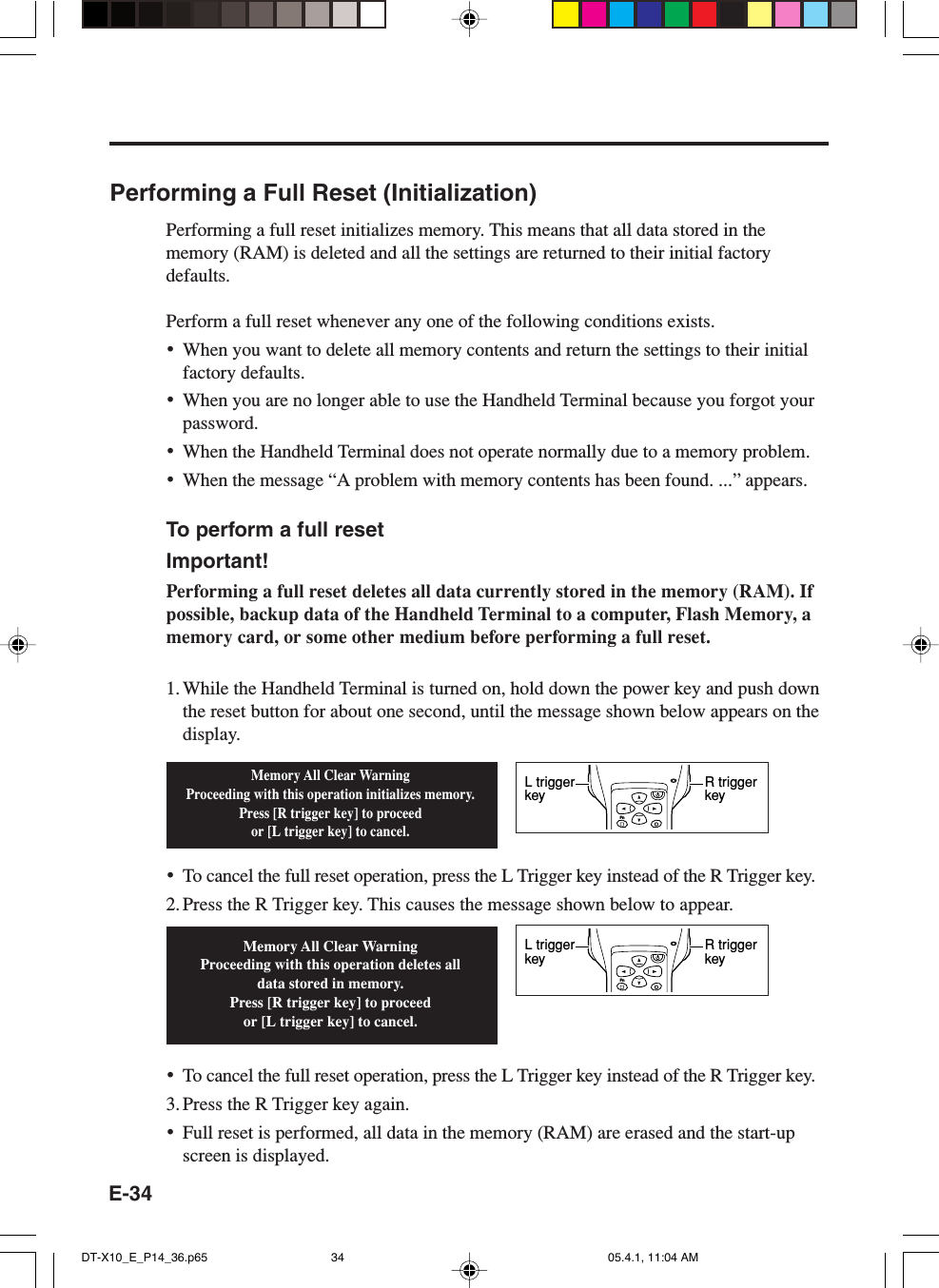 Performing a Full Reset (Initialization)

Performing a full reset initializes memory. This means that all data stored in the memory (RAM) is deleted and all the settings are returned to their initial factory defaults.

Perform a full reset whenever any one of the following conditions exists.
• When you want to delete all memory contents and return the settings to their initial factory defaults.
• When you are no longer able to use the Handheld Terminal because you forgot your password.
• When the Handheld Terminal does not operate normally due to a memory problem.
• When the message “A problem with memory contents has been found. ...” appears.

To perform a full reset

Important!

Performing a full reset deletes all data currently stored in the memory (RAM). If possible, backup data of the Handheld Terminal to a computer, Flash Memory, a memory card, or some other medium before performing a full reset.

1. While the Handheld Terminal is turned on, hold down the power key and push down the reset button for about one second, until the message shown below appears on the display.

Memory All Clear Warning
Proceeding with this operation initializes memory.
Press [R trigger key] to proceed
or [L trigger key] to cancel.

L trigger key
R trigger key

• To cancel the full reset operation, press the L Trigger key instead of the R Trigger key.

2. Press the R Trigger key. This causes the message shown below to appear.

Memory All Clear Warning
Proceeding with this operation deletes all data stored in memory.
Press [R trigger key] to proceed
or [L trigger key] to cancel.

L trigger key
R trigger key

• To cancel the full reset operation, press the L Trigger key instead of the R Trigger key.

3. Press the R Trigger key again.
• Full reset is performed, all data in the memory (RAM) are erased and the start-up screen is displayed.

E-34

DT-X10_E_P14_36.p65 34 05.4.1, 11:04 AM